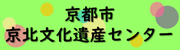 京都市
京北文化遺産センター